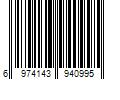 6 974143 940995